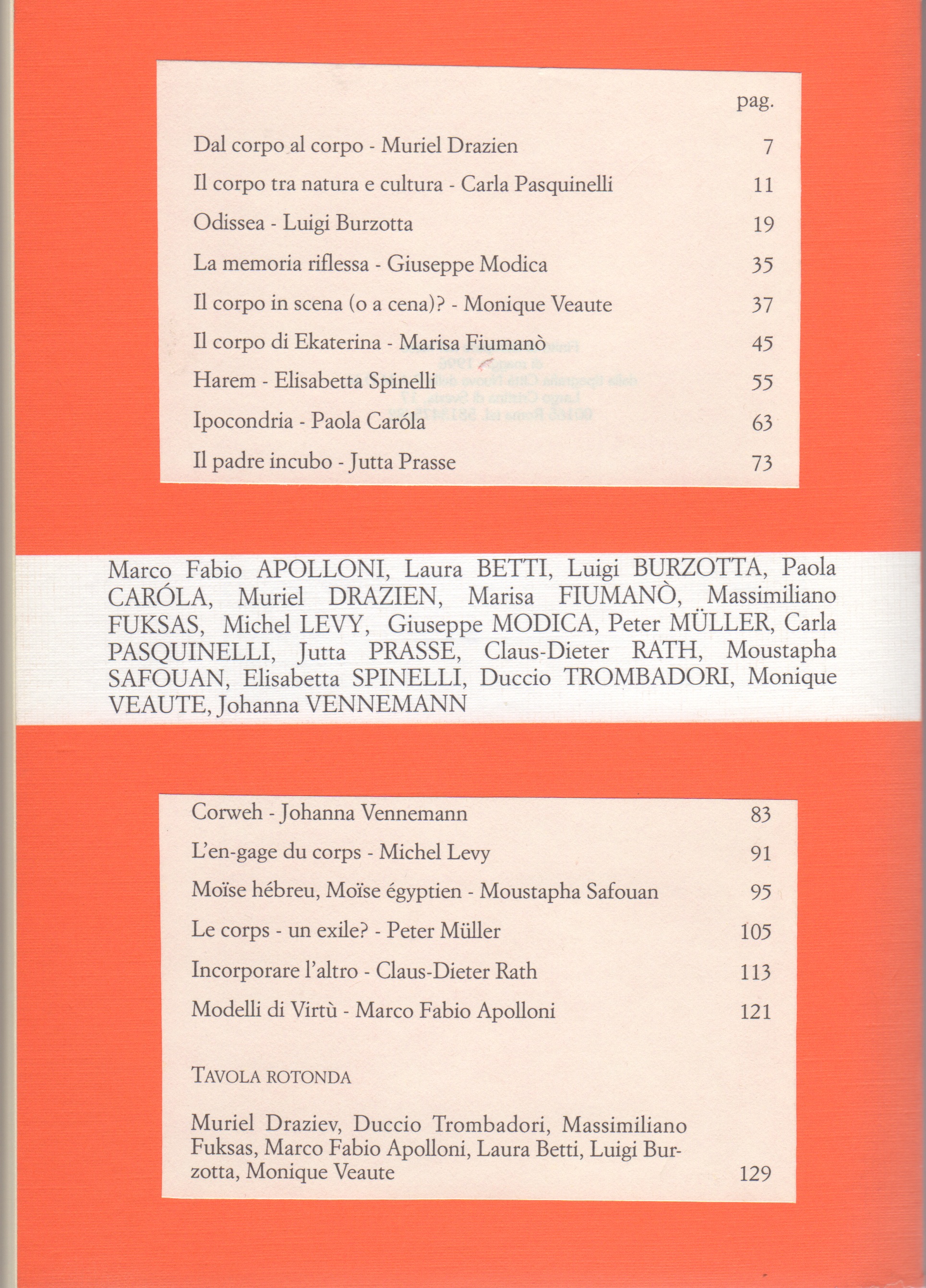 pag.

Dal corpo al corpo - Muriel Drazien 7

Il corpo tra natura e cultura - Carla Pasquinelli 11

Odissea - Luigi Burzotta 19

La memoria riflessa - Giuseppe Modica 35

Il corpo in scena (o a cena)? - Monique Veaute 37

Il corpo di Ekaterina - Marisa Fiumanò 45

Harem - Elisabetta Spinelli 55

Ipocondria - Paola Caróla 63

Il padre incubo - Jutta Prasse 73

Marco Fabio APOLLONI, Laura BETTI, Luigi BURZOTTA, Paola CARÓLA, Muriel DRAZIEN, Marisa FIUMANÒ, Massimiliano FUKSAS, Michel LEVY, Giuseppe MODICA, Peter MÜLLER, Carla PASQUINELLI, Jutta PRASSE, Claus-Dieter RATH, Moustapha SAFOUAN, Elisabetta SPINELLI, Duccio TROMBADORI, Monique VEAUTE, Johanna VENNEMANN

Corweh - Johanna Vennemann 83

L'en-gage du corps - Michel Levy 91

Moïse hébreu, Moïse égyptien - Moustapha Safouan 95

Le corps - un exile? - Peter Müller 105

Incorporare l'altro - Claus-Dieter Rath 113

Modelli di Virtù - Marco Fabio Apolloni 121

TAVOLA ROTONDA

Muriel Draziev, Duccio Trombadori, Massimiliano Fuksas, Marco Fabio Apolloni, Laura Betti, Luigi Burzotta, Monique Veaute 129